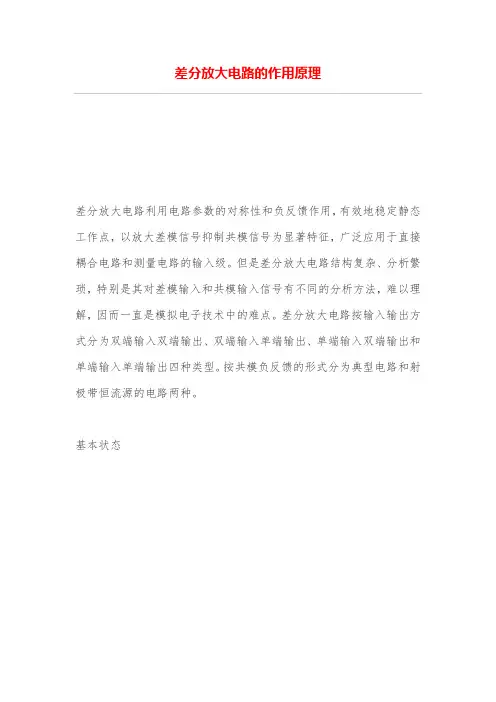 差分放大电路的作用原理

差分放大电路利用电路参数的对称性和负反馈作用，有效地稳定静态工作点，以放大差模信号抑制共模信号为显著特征，广泛应用于直接耦合电路和测量电路的输入级。但是差分放大电路结构复杂、分析繁琐，特别是其对差模输入和共模输入信号有不同的分析方法，难以理解，因而一直是模拟电子技术中的难点。差分放大电路按输入输出方式分为双端输入双端输出、双端输入单端输出、单端输入双端输出和单端输入单端输出四种类型。按共模负反馈的形式分为典型电路和射极带恒流源的电路两种。

基本状态